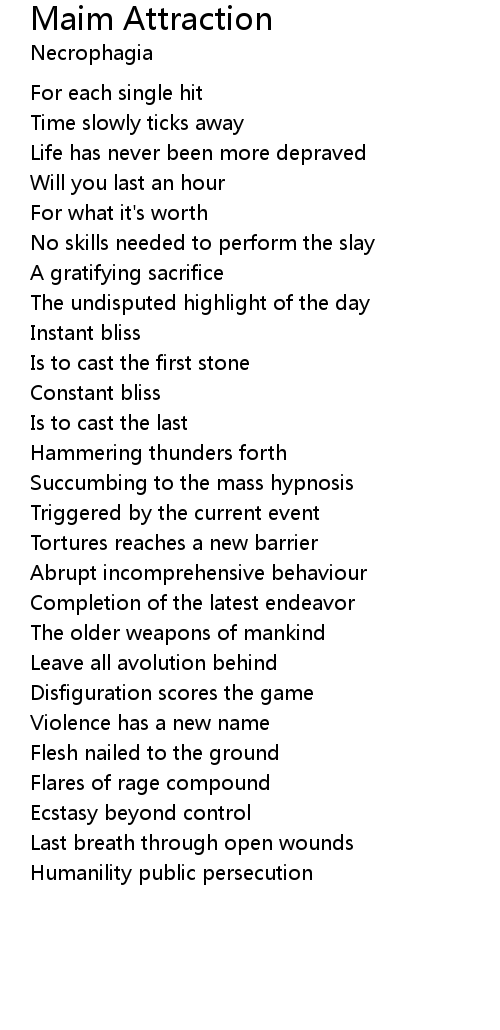 Maim Attraction
Necrophagia

For each single hit
Time slowly ticks away
Life has never been more depraved
Will you last an hour
For what it's worth
No skills needed to perform the slay
A gratifying sacrifice
The undisputed highlight of the day
Instant bliss
Is to cast the first stone
Constant bliss
Is to cast the last
Hammering thunders forth
Succumbing to the mass hypnosis
Triggered by the current event
Tortures reaches a new barrier
Abrupt incomprehensive behaviour
Completion of the latest endeavor
The older weapons of mankind
Leave all avolution behind
Disfiguration scores the game
Violence has a new name
Flesh nailed to the ground
Flares of rage compound
Ecstasy beyond control
Last breath through open wounds
Humanility public persecution